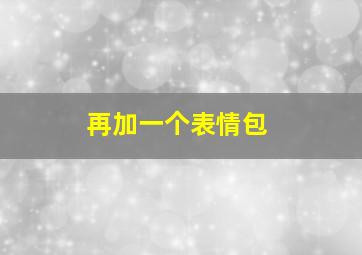 再加一个表情包